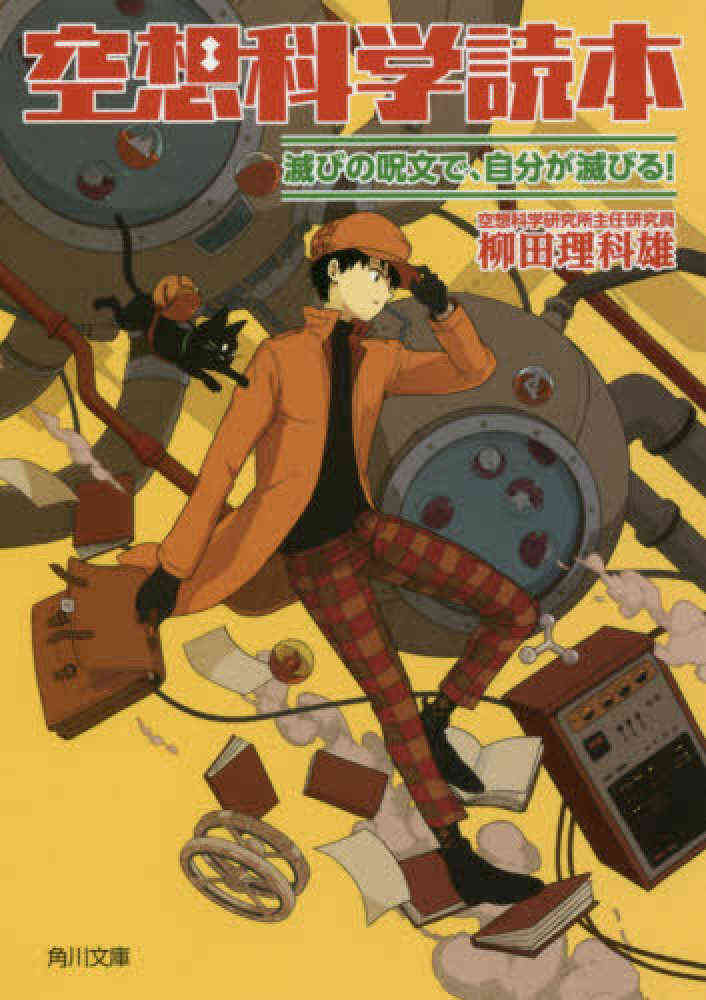 空想科学読本

滅びの呪文で、自分が滅びる!

空想科学研究所主任研究員
柳田理科雄

角川文庫